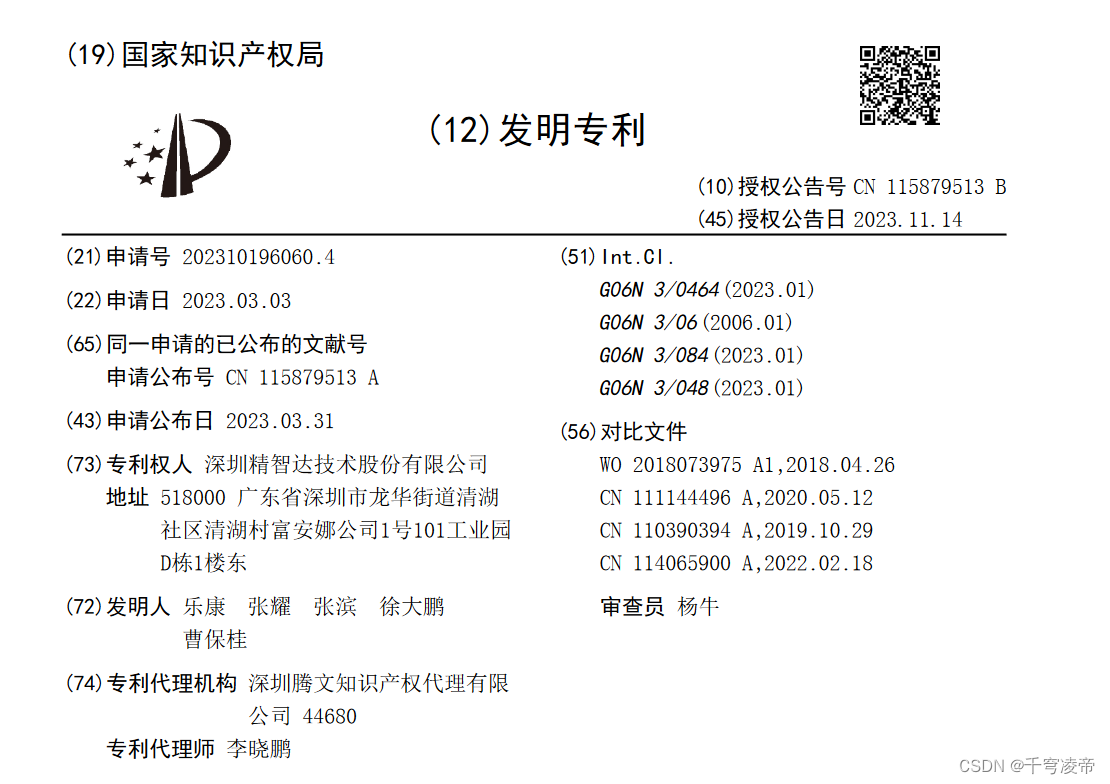 (19)国家知识产权局

(12)发明专利

(10)授权公告号 CN 115879513 B
(45)授权公告日 2023.11.14

(21)申请号 202310196060.4

(22)申请日 2023.03.03

(65)同一申请的已公布的文献号
申请公布号 CN 115879513 A

(43)申请公布日 2023.03.31

(73)专利权人 深圳精智达技术股份有限公司
地址 518000 广东省深圳市龙华街道清湖社区清湖村富安娜公司1号101工业园D栋1楼东

(72)发明人 乐康 张耀 张滨 徐大鹏 曹保桂

(74)专利代理机构 深圳腾文知识产权代理有限公司 44680
专利代理师 李晓鹏

(51)Int.Cl.
G06N 3/0464(2023.01)
G06N 3/06(2006.01)
G06N 3/084(2023.01)
G06N 3/048(2023.01)

(56)对比文件
WO 2018073975 A1,2018.04.26
CN 111144496 A,2020.05.12
CN 110390394 A,2019.10.29
CN 114065900 A,2022.02.18

审查员 杨牛

CSDN @千穹凌帝